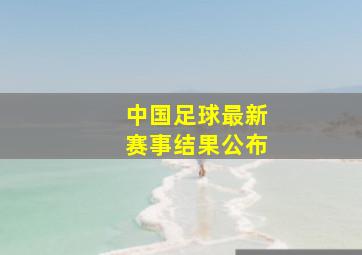 中国足球最新
赛事结果公布